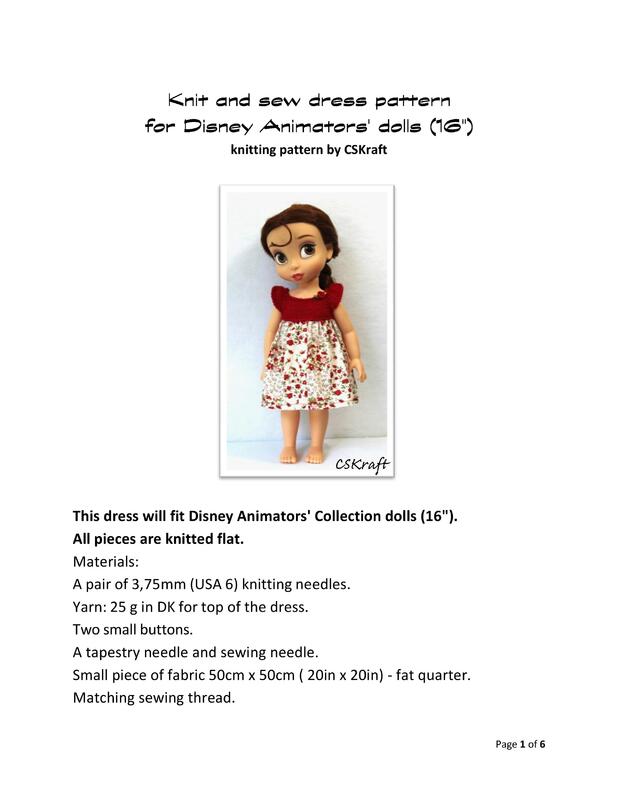 Knit and sew dress pattern
for Disney Animators' dolls (16")
knitting pattern by CSKraft

CSKraft

This dress will fit Disney Animators' Collection dolls (16").
All pieces are knitted flat.
Materials:
A pair of 3,75mm (USA 6) knitting needles.
Yarn: 25 g in DK for top of the dress.
Two small buttons.
A tapestry needle and sewing needle.
Small piece of fabric 50cm x 50cm ( 20in x 20in) - fat quarter.
Matching sewing thread.

Page 1 of 6